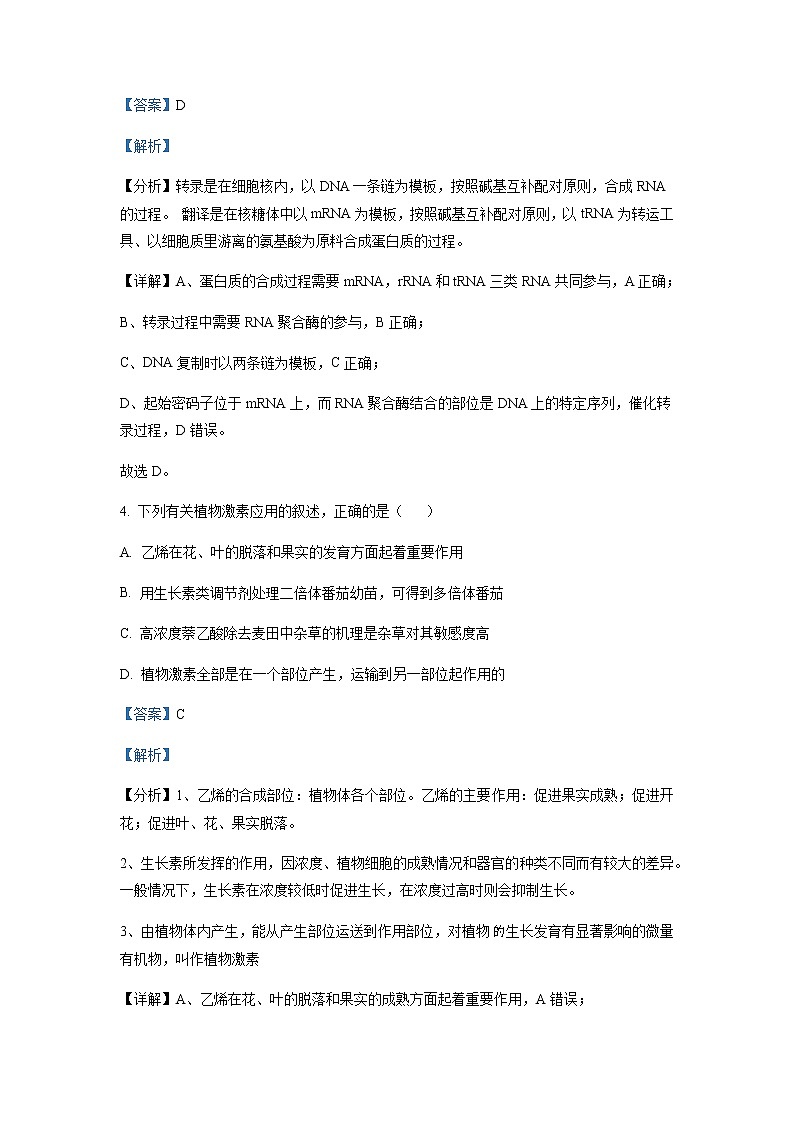 【答案】D

【解析】

【分析】转录是在细胞核内，以 DNA 一条链为模板，按照碱基互补配对原则，合成 RNA 的过程。 翻译是在核糖体中以 mRNA 为模板，按照碱基互补配对原则，以 tRNA 为转运工具、以细胞质里游离的氨基酸为原料合成蛋白质的过程。

【详解】A、蛋白质的合成过程需要 mRNA，rRNA 和 tRNA 三类 RNA 共同参与，A 正确；

B、转录过程中需要 RNA 聚合酶的参与，B 正确；

C、DNA 复制时以两条链为模板，C 正确；

D、起始密码子位于 mRNA 上，而 RNA 聚合酶结合的部位是 DNA 上的特定序列，催化转录过程，D 错误。

故选 D。

4. 下列有关植物激素应用的叙述，正确的是（　　）

A. 乙烯在花、叶的脱落和果实的发育方面起着重要作用

B. 用生长素类调节剂处理二倍体番茄幼苗，可得到多倍体番茄

C. 高浓度萘乙酸除去麦田中杂草的机理是杂草对其敏感度高

D. 植物激素全部是在一个部位产生，运输到另一部位起作用的

【答案】C

【解析】

【分析】1、乙烯的合成部位：植物体各个部位。乙烯的主要作用：促进果实成熟；促进开花；促进叶、花、果实脱落。

2、生长素所发挥的作用，因浓度、植物细胞的成熟情况和器官的种类不同而有较大的差异。一般情况下，生长素在浓度较低时促进生长，在浓度过高时则会抑制生长。

3、由植物体内产生，能从产生部位运送到作用部位，对植物 的生长发育有显著影响的微量有机物，叫作植物激素

【详解】A、乙烯在花、叶的脱落和果实的成熟方面起着重要作用，A 错误；